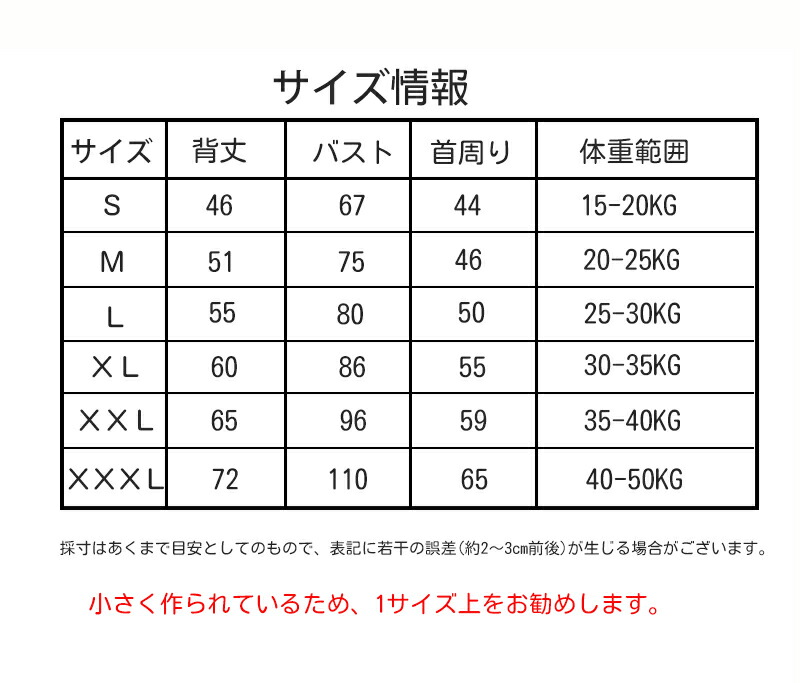 サイズ情報

| サイズ | 背丈 | バスト | 首周り | 体重範囲 |
|---|---|---|---|---|
| S | 46 | 67 | 44 | 15-20KG |
| M | 51 | 75 | 46 | 20-25KG |
| L | 55 | 80 | 50 | 25-30KG |
| ＸＬ | 60 | 86 | 55 | 30-35KG |
| ＸＸＬ | 65 | 96 | 59 | 35-40KG |
| ＸＸＸＬ | 72 | 110 | 65 | 40-50KG |

採寸はあくまで目安としてのもので、表記に若干の誤差（約2～3cm前後）が生じる場合がございます。

小さく作られているため、1サイズ上をお勧めします。